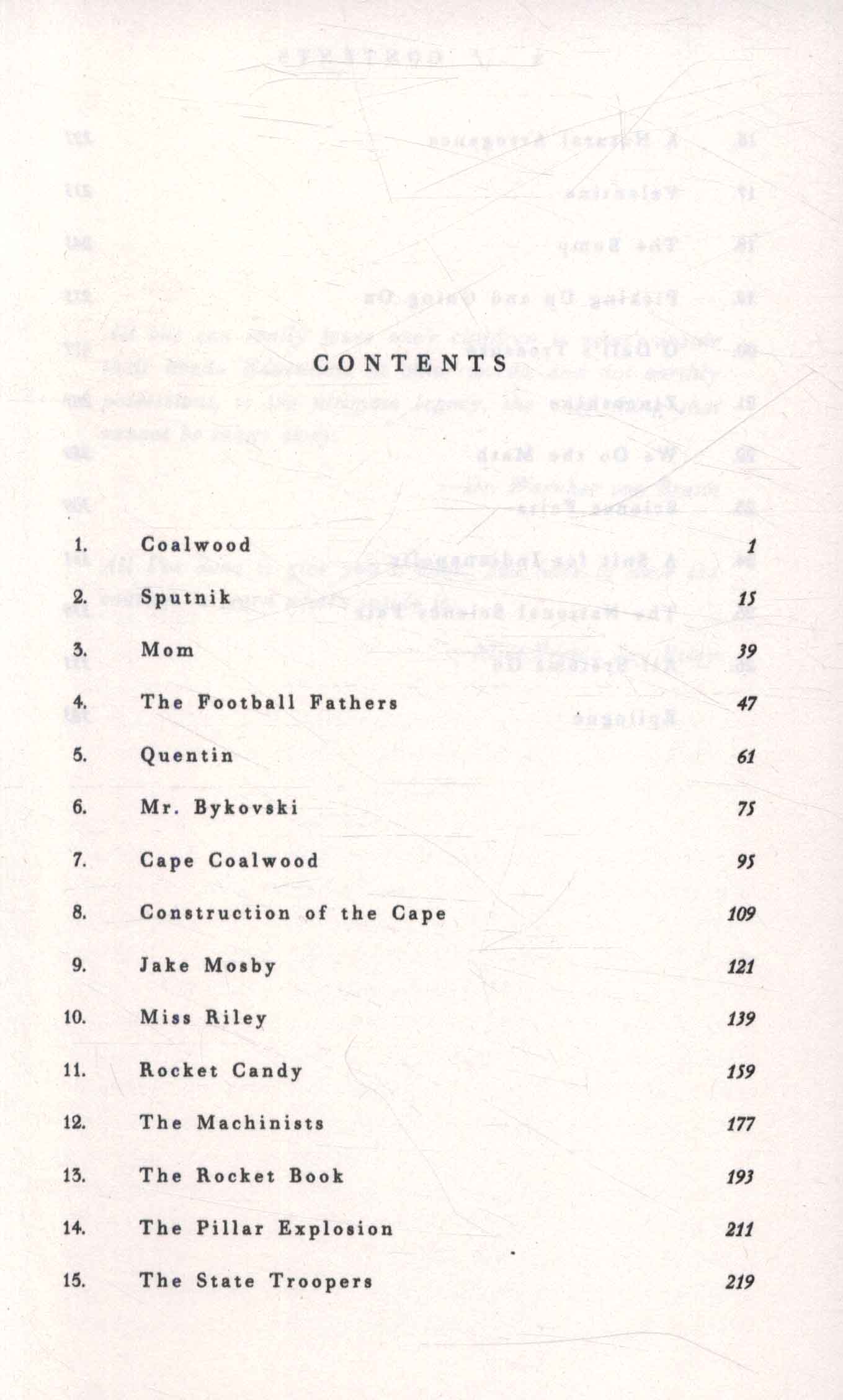 CONTENTS

1. Coalwood 1

2. Sputnik 15

3. Mom 39

4. The Football Fathers 47

5. Quentin 61

6. Mr. Bykovski 75

7. Cape Coalwood 95

8. Construction of the Cape 109

9. Jake Mosby 121

10. Miss Riley 139

11. Rocket Candy 159

12. The Machinists 177

13. The Rocket Book 193

14. The Pillar Explosion 211

15. The State Troopers 219